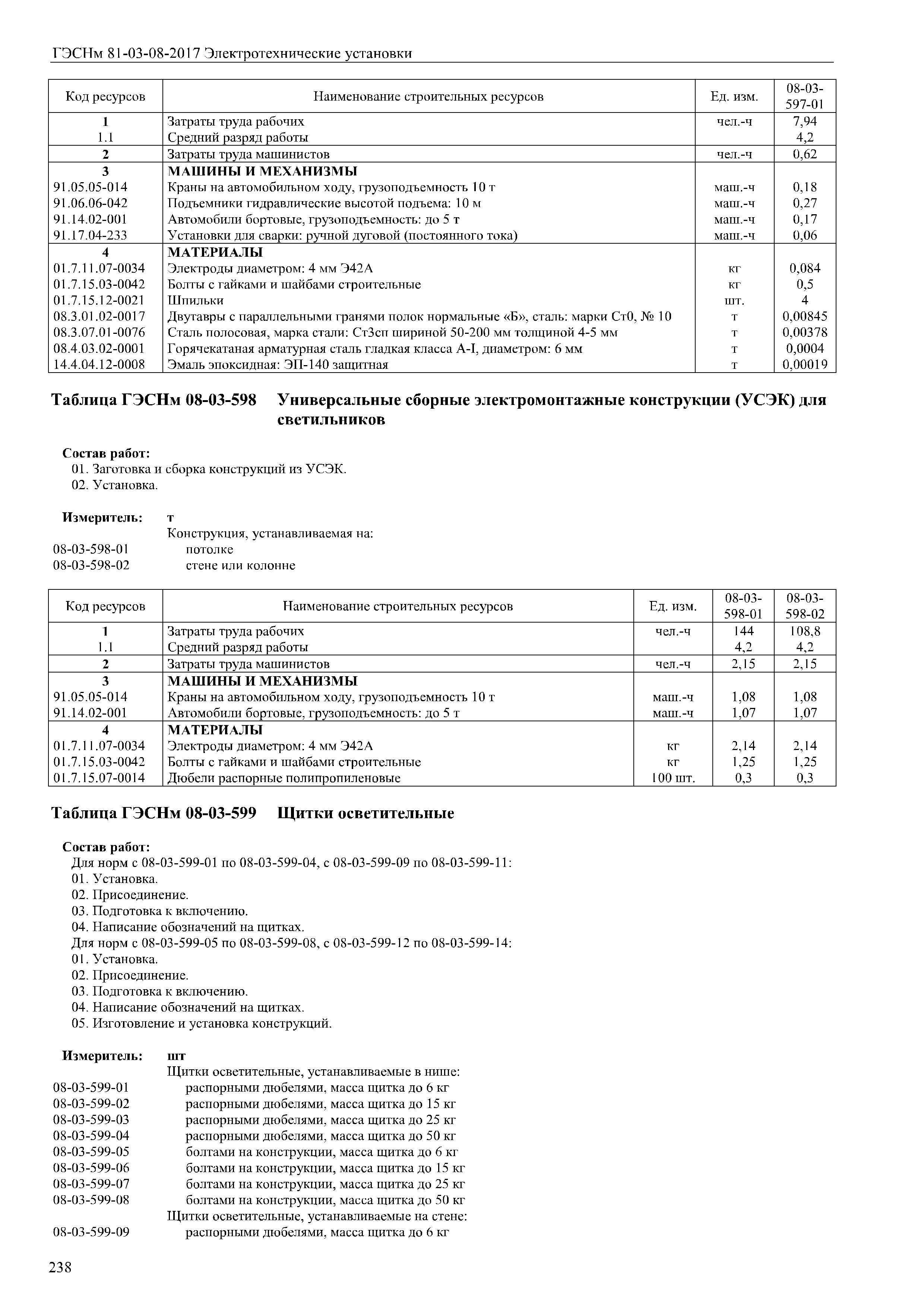 ГЭСНм 81-03-08-2017 Электротехнические установки

| Код ресурсов | Наименование строительных ресурсов | Ед. изм. | 08-03-597-01 |
|---|---|---|---|
| 1 | Затраты труда рабочих | чел.-ч | 7,94 |
| 1.1 | Средний разряд работы | | 4,2 |
| 2 | Затраты труда машинистов | чел.-ч | 0,62 |
| 3 | МАШИНЫ И МЕХАНИЗМЫ | | |
| 91.05.05-014 | Краны на автомобильном ходу, грузоподъемность 10 т | маш.-ч | 0,18 |
| 91.06.06-042 | Подъемники гидравлические высотой подъема: 10 м | маш.-ч | 0,27 |
| 91.14.02-001 | Автомобили бортовые, грузоподъемность: до 5 т | маш.-ч | 0,17 |
| 91.17.04-233 | Установки для сварки: ручной дуговой (постоянного тока) | маш.-ч | 0,06 |
| 4 | МАТЕРИАЛЫ | | |
| 01.7.11.07-0034 | Электроды диаметром: 4 мм Э42А | кг | 0,084 |
| 01.7.15.03-0042 | Болты с гайками и шайбами строительные | кг | 0,5 |
| 01.7.15.12-0021 | Шпильки | шт. | 4 |
| 08.3.01.02-0017 | Двутавры с параллельными гранями полок нормальные «Б», сталь: марки Ст0, № 10 | т | 0,00845 |
| 08.3.07.01-0076 | Сталь полосовая, марка стали: Ст3сп шириной 50-200 мм толщиной 4-5 мм | т | 0,00378 |
| 08.4.03.02-0001 | Горячекатаная арматурная сталь гладкая класса А-I, диаметром: 6 мм | т | 0,0004 |
| 14.4.04.12-0008 | Эмаль эпоксидная: ЭП-140 защитная | т | 0,00019 |

Таблица ГЭСНм 08-03-598 Универсальные сборные электромонтажные конструкции (УСЭК) для светильников

Состав работ:
01. Заготовка и сборка конструкций из УСЭК.
02. Установка.

Измеритель: т
Конструкция, устанавливаемая на:
08-03-598-01 потолке
08-03-598-02 стене или колонне

| Код ресурсов | Наименование строительных ресурсов | Ед. изм. | 08-03-598-01 | 08-03-598-02 |
|---|---|---|---|---|
| 1 | Затраты труда рабочих | чел.-ч | 144 | 108,8 |
| 1.1 | Средний разряд работы | | 4,2 | 4,2 |
| 2 | Затраты труда машинистов | чел.-ч | 2,15 | 2,15 |
| 3 | МАШИНЫ И МЕХАНИЗМЫ | | | |
| 91.05.05-014 | Краны на автомобильном ходу, грузоподъемность 10 т | маш.-ч | 1,08 | 1,08 |
| 91.14.02-001 | Автомобили бортовые, грузоподъемность: до 5 т | маш.-ч | 1,07 | 1,07 |
| 4 | МАТЕРИАЛЫ | | | |
| 01.7.11.07-0034 | Электроды диаметром: 4 мм Э42А | кг | 2,14 | 2,14 |
| 01.7.15.03-0042 | Болты с гайками и шайбами строительные | кг | 1,25 | 1,25 |
| 01.7.15.07-0014 | Дюбели распорные полипропиленовые | 100 шт. | 0,3 | 0,3 |

Таблица ГЭСНм 08-03-599 Щитки осветительные

Состав работ:
Для норм с 08-03-599-01 по 08-03-599-04, с 08-03-599-09 по 08-03-599-11:
01. Установка.
02. Присоединение.
03. Подготовка к включению.
04. Написание обозначений на щитках.
Для норм с 08-03-599-05 по 08-03-599-08, с 08-03-599-12 по 08-03-599-14:
01. Установка.
02. Присоединение.
03. Подготовка к включению.
04. Написание обозначений на щитках.
05. Изготовление и установка конструкций.

Измеритель: шт
Щитки осветительные, устанавливаемые в нише:
08-03-599-01 распорными дюбелями, масса щитка до 6 кг
08-03-599-02 распорными дюбелями, масса щитка до 15 кг
08-03-599-03 распорными дюбелями, масса щитка до 25 кг
08-03-599-04 распорными дюбелями, масса щитка до 50 кг
08-03-599-05 болтами на конструкции, масса щитка до 6 кг
08-03-599-06 болтами на конструкции, масса щитка до 15 кг
08-03-599-07 болтами на конструкции, масса щитка до 25 кг
08-03-599-08 болтами на конструкции, масса щитка до 50 кг
Щитки осветительные, устанавливаемые на стене:
08-03-599-09 распорными дюбелями, масса щитка до 6 кг

238